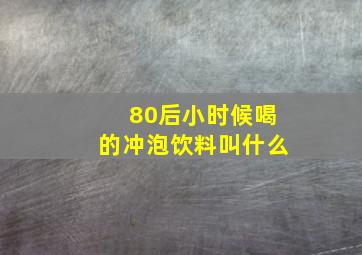 80后小时候喝的冲泡饮料叫什么